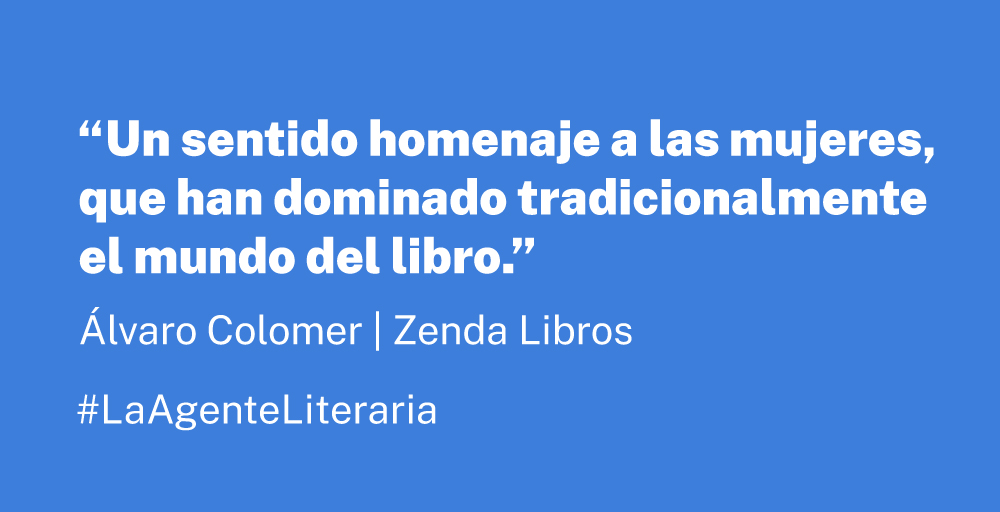 “Un sentido homenaje a las mujeres, que han dominado tradicionalmente el mundo del libro.”

Álvaro Colomer | Zenda Libros

#LaAgenteLiteraria